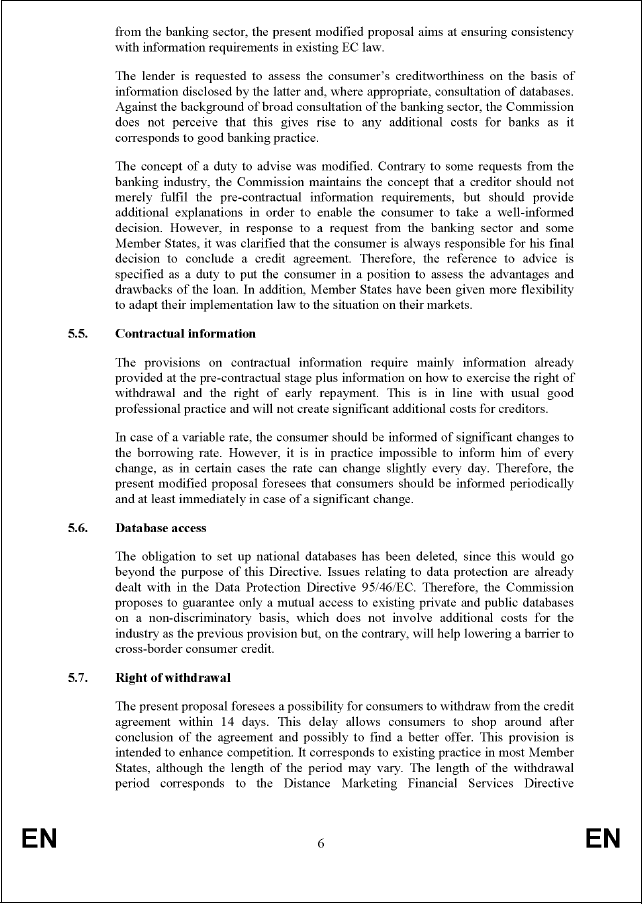 from the banking sector, the present modified proposal aims at ensuring consistency with information requirements in existing EC law.

The lender is requested to assess the consumer's creditworthiness on the basis of information disclosed by the latter and, where appropriate, consultation of databases. Against the background of broad consultation of the banking sector, the Commission does not perceive that this gives rise to any additional costs for banks as it corresponds to good banking practice.

The concept of a duty to advise was modified. Contrary to some requests from the banking industry, the Commission maintains the concept that a creditor should not merely fulfil the pre-contractual information requirements, but should provide additional explanations in order to enable the consumer to take a well-informed decision. However, in response to a request from the banking sector and some Member States, it was clarified that the consumer is always responsible for his final decision to conclude a credit agreement. Therefore, the reference to advice is specified as a duty to put the consumer in a position to assess the advantages and drawbacks of the loan. In addition, Member States have been given more flexibility to adapt their implementation law to the situation on their markets.

5.5. Contractual information

The provisions on contractual information require mainly information already provided at the pre-contractual stage plus information on how to exercise the right of withdrawal and the right of early repayment. This is in line with usual good professional practice and will not create significant additional costs for creditors.

In case of a variable rate, the consumer should be informed of significant changes to the borrowing rate. However, it is in practice impossible to inform him of every change, as in certain cases the rate can change slightly every day. Therefore, the present modified proposal foresees that consumers should be informed periodically and at least immediately in case of a significant change.

5.6. Database access

The obligation to set up national databases has been deleted, since this would go beyond the purpose of this Directive. Issues relating to data protection are already dealt with in the Data Protection Directive 95/46/EC. Therefore, the Commission proposes to guarantee only a mutual access to existing private and public databases on a non-discriminatory basis, which does not involve additional costs for the industry as the previous provision but, on the contrary, will help lowering a barrier to cross-border consumer credit.

5.7. Right of withdrawal

The present proposal foresees a possibility for consumers to withdraw from the credit agreement within 14 days. This delay allows consumers to shop around after conclusion of the agreement and possibly to find a better offer. This provision is intended to enhance competition. It corresponds to existing practice in most Member States, although the length of the period may vary. The length of the withdrawal period corresponds to the Distance Marketing Financial Services Directive

EN 6 EN